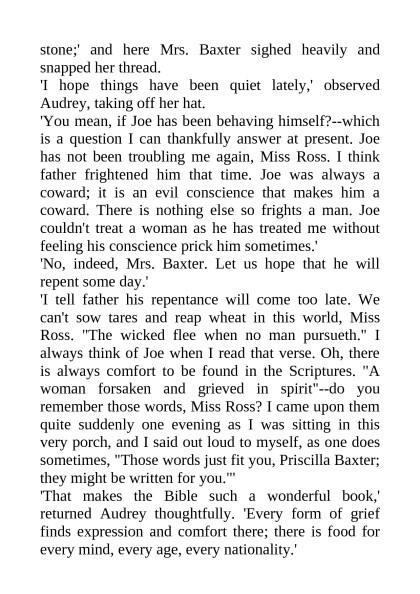 stone;' and here Mrs. Baxter sighed heavily and snapped her thread.

'I hope things have been quiet lately,' observed Audrey, taking off her hat.

'You mean, if Joe has been behaving himself?--which is a question I can thankfully answer at present. Joe has not been troubling me again, Miss Ross. I think father frightened him that time. Joe was always a coward; it is an evil conscience that makes him a coward. There is nothing else so frights a man. Joe couldn't treat a woman as he has treated me without feeling his conscience prick him sometimes.'

'No, indeed, Mrs. Baxter. Let us hope that he will repent some day.'

'I tell father his repentance will come too late. We can't sow tares and reap wheat in this world, Miss Ross. "The wicked flee when no man pursueth." I always think of Joe when I read that verse. Oh, there is always comfort to be found in the Scriptures. "A woman forsaken and grieved in spirit"--do you remember those words, Miss Ross? I came upon them quite suddenly one evening as I was sitting in this very porch, and I said out loud to myself, as one does sometimes, "Those words just fit you, Priscilla Baxter; they might be written for you."'

'That makes the Bible such a wonderful book,' returned Audrey thoughtfully. 'Every form of grief finds expression and comfort there; there is food for every mind, every age, every nationality.'